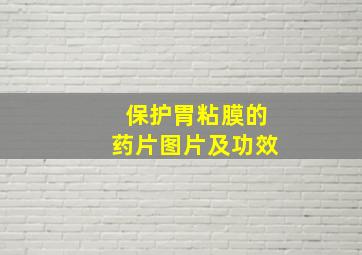 保护胃粘膜的
药片图片及功效